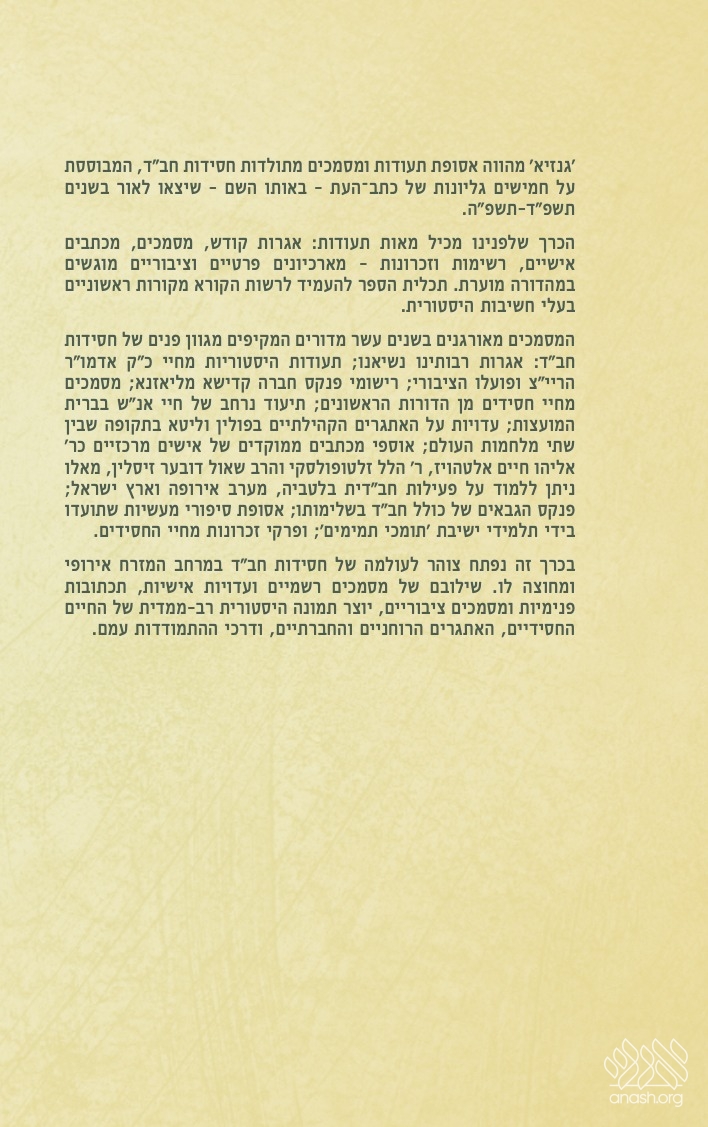 'גנזיא' מהווה אסופת תעודות ומסמכים מתולדות חסידות חב"ד, המבוססת על חמישים גליונות של כתב־העת - באותו השם - שיצאו לאור בשנים תשפ"ד-תשפ"ה.

הכרך שלפנינו מכיל מאות תעודות: אגרות קודש, מסמכים, מכתבים אישיים, רשימות וזכרונות - מארכיונים פרטיים וציבוריים מוגשים במהדורה מוערת. תכלית הספר להעמיד לרשות הקורא מקורות ראשוניים בעלי חשיבות היסטורית.

המסמכים מאורגנים בשנים עשר מדורים המקיפים מגוון פנים של חסידות חב"ד: אגרות רבותינו נשיאנו; תעודות היסטוריות מחיי כ"ק אדמו"ר הריי"צ ופועלו הציבורי; רישומי פנקס חברה קדישא מליאזנא; מסמכים מחיי חסידים מן הדורות הראשונים; תיעוד נרחב של חיי אנ"ש בברית המועצות; עדויות על האתגרים הקהילתיים בפולין וליטא בתקופה שבין שתי מלחמות העולם; אוספי מכתבים ממוקדים של אישים מרכזיים כר' אליהו חיים אלטהויז, ר' הלל זלטופולסקי והרב שאול דובער זיסלין, מאלו ניתן ללמוד על פעילות חב"דית בלטביה, מערב אירופה וארץ ישראל; פנקס הגבאים של כולל חב"ד בשלימותו; אסופת סיפורי מעשיות שתועדו בידי תלמידי ישיבת 'תומכי תמימים'; ופרקי זכרונות מחיי החסידים.

בכרך זה נפתח צוהר לעולמה של חסידות חב"ד במרחב המזרח אירופי ומחוצה לו. שילובם של מסמכים רשמיים ועדויות אישיות, תכתובות פנימיות ומסמכים ציבוריים, יוצר תמונה היסטורית רב-ממדית של החיים החסידיים, האתגרים הרוחניים והחברתיים, ודרכי ההתמודדות עמם.

anash.org